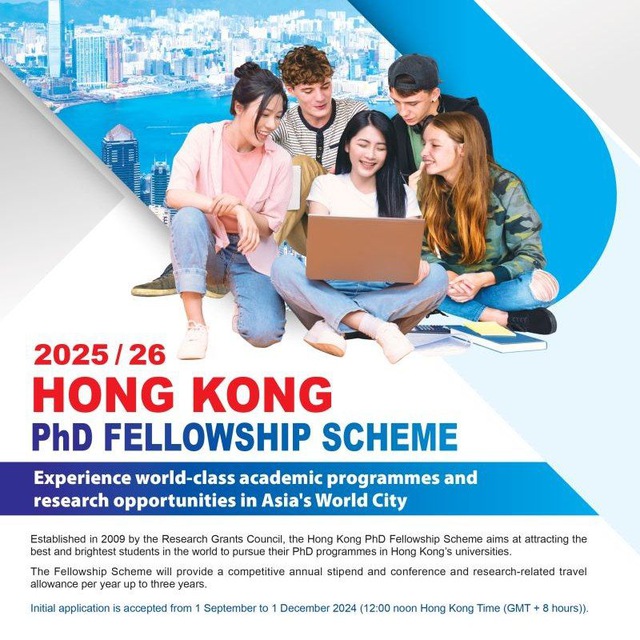 2025 / 26
HONG KONG
PhD FELLOWSHIP SCHEME

Experience world-class academic programmes and research opportunities in Asia's World City

Established in 2009 by the Research Grants Council, the Hong Kong PhD Fellowship Scheme aims at attracting the best and brightest students in the world to pursue their PhD programmes in Hong Kong's universities.

The Fellowship Scheme will provide a competitive annual stipend and conference and research-related travel allowance per year up to three years.

Initial application is accepted from 1 September to 1 December 2024 (12:00 noon Hong Kong Time (GMT + 8 hours)).